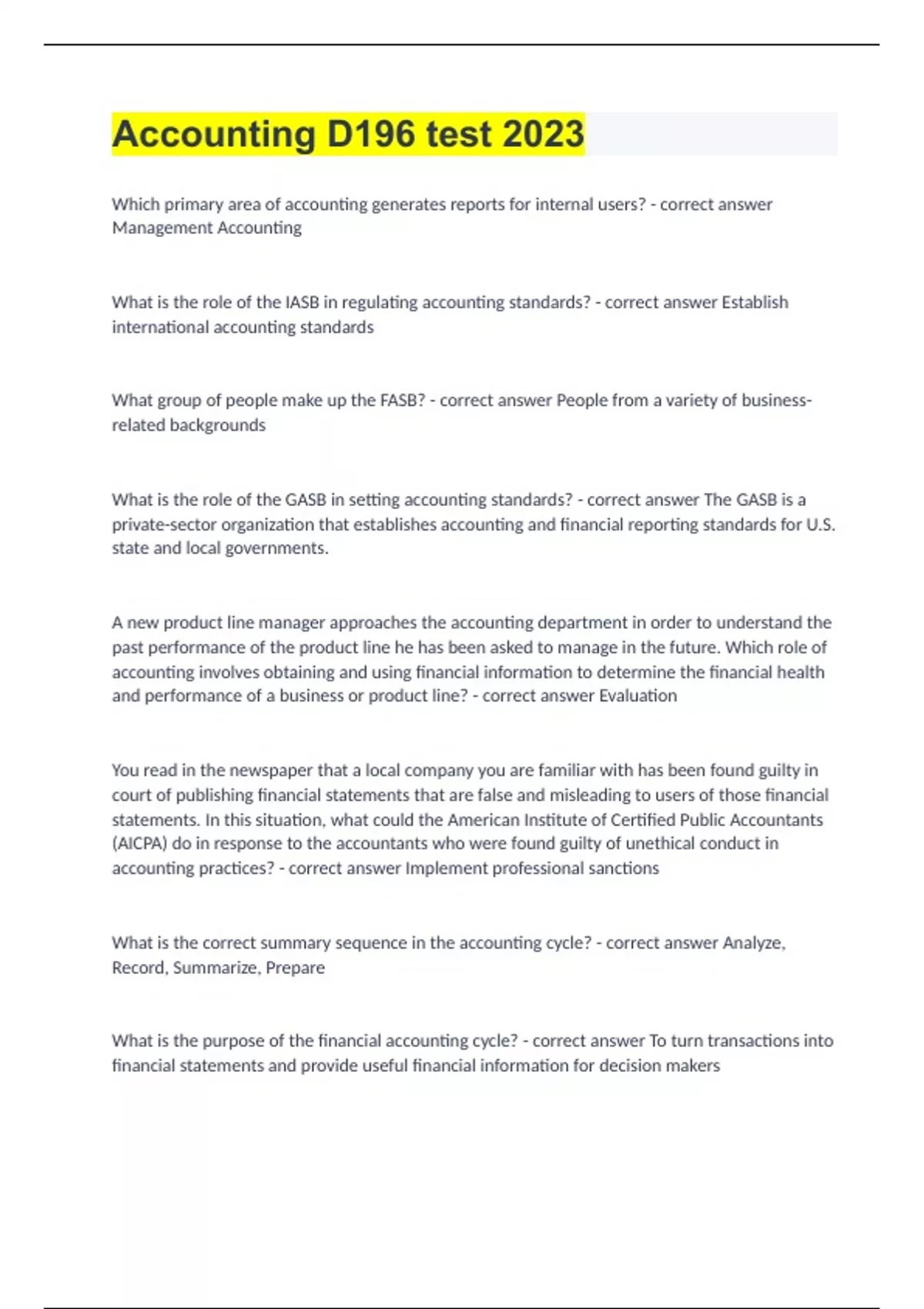 Accounting D196 test 2023

Which primary area of accounting generates reports for internal users? - correct answer Management Accounting

What is the role of the IASB in regulating accounting standards? - correct answer Establish international accounting standards

What group of people make up the FASB? - correct answer People from a variety of business-related backgrounds

What is the role of the GASB in setting accounting standards? - correct answer The GASB is a private-sector organization that establishes accounting and financial reporting standards for U.S. state and local governments.

A new product line manager approaches the accounting department in order to understand the past performance of the product line he has been asked to manage in the future. Which role of accounting involves obtaining and using financial information to determine the financial health and performance of a business or product line? - correct answer Evaluation

You read in the newspaper that a local company you are familiar with has been found guilty in court of publishing financial statements that are false and misleading to users of those financial statements. In this situation, what could the American Institute of Certified Public Accountants (AICPA) do in response to the accountants who were found guilty of unethical conduct in accounting practices? - correct answer Implement professional sanctions

What is the correct summary sequence in the accounting cycle? - correct answer Analyze, Record, Summarize, Prepare

What is the purpose of the financial accounting cycle? - correct answer To turn transactions into financial statements and provide useful financial information for decision makers